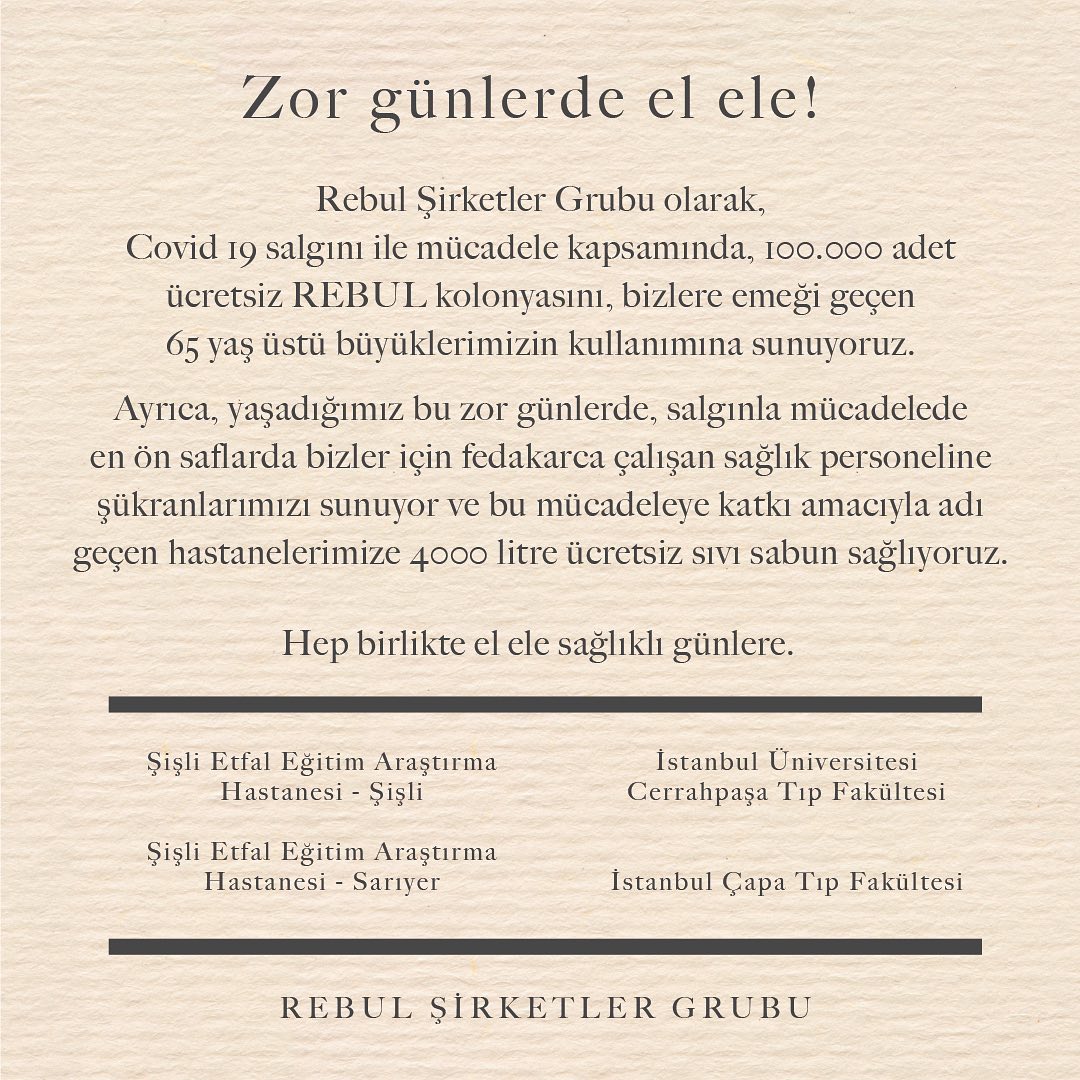 Zor günlerde el ele!

Rebul Şirketler Grubu olarak, Covid 19 salgını ile mücadele kapsamında, 100.000 adet ücretsiz REBUL kolonyasını, bizlere emeği geçen 65 yaş üstü büyüklerimizin kullanımına sunuyoruz.

Ayrıca, yaşadığımız bu zor günlerde, salgınla mücadelede en ön saflarda bizler için fedakarca çalışan sağlık personeline şükranlarımızı sunuyor ve bu mücadeleye katkı amacıyla adı geçen hastanelerimize 4000 litre ücretsiz sıvı sabun sağlıyoruz.

Hep birlikte el ele sağlıklı günlere.

Şişli Etfal Eğitim Araştırma Hastanesi - Şişli

Şişli Etfal Eğitim Araştırma Hastanesi - Sarıyer

İstanbul Üniversitesi Cerrahpaşa Tıp Fakültesi

İstanbul Çapa Tıp Fakültesi

REBUL ŞİRKETLER GRUBU